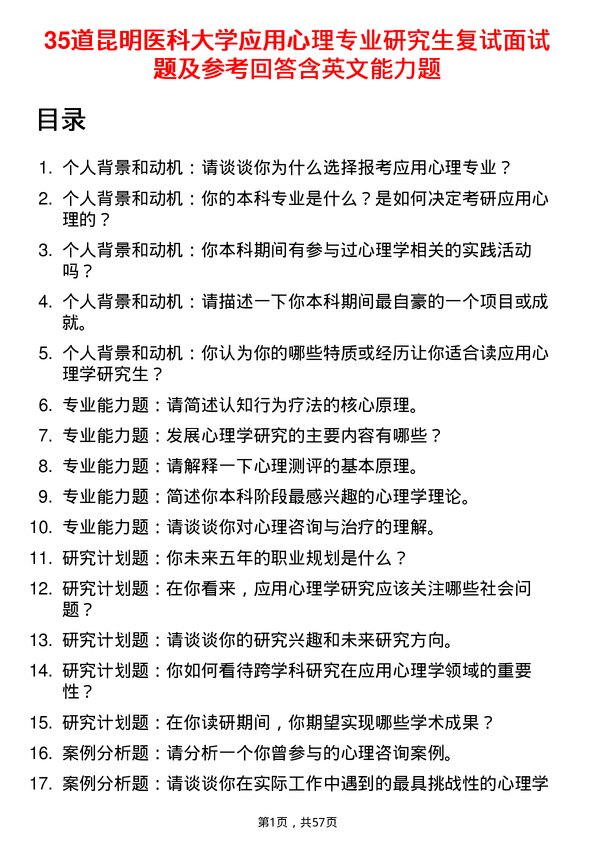 35道昆明医科大学应用心理专业研究生复试面试题及参考回答含英文能力题

目录

1. 个人背景和动机：请谈谈你为什么选择报考应用心理专业？
2. 个人背景和动机：你的本科专业是什么？是如何决定考研应用心理的？
3. 个人背景和动机：你本科期间有参与过心理学相关的实践活动吗？
4. 个人背景和动机：请描述一下你本科期间最自豪的一个项目或成就。
5. 个人背景和动机：你认为你的哪些特质或经历让你适合读应用心理学研究生？
6. 专业能力题：请简述认知行为疗法的核心原理。
7. 专业能力题：发展心理学研究的主要内容有哪些？
8. 专业能力题：请解释一下心理测评的基本原理。
9. 专业能力题：简述你本科阶段最感兴趣的心理学理论。
10. 专业能力题：请谈谈你对心理咨询与治疗的理解。
11. 研究计划题：你未来五年的职业规划是什么？
12. 研究计划题：在你看来，应用心理学研究应该关注哪些社会问题？
13. 研究计划题：请谈谈你的研究兴趣和未来研究方向。
14. 研究计划题：你如何看待跨学科研究在应用心理学领域的重要性？
15. 研究计划题：在你读研期间，你期望实现哪些学术成果？
16. 案例分析题：请分析一个你曾参与的心理咨询案例。
17. 案例分析题：请谈谈你在实际工作中遇到的最具挑战性的心理学

第1页，共57页